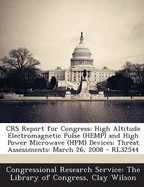 CRS Report for Congress: High Altitude Electromagnetic Pulse (HEMP) and High Power Microwave (HPM) Devices: Threat Assessments: March 26, 2008 - RL32544

Congressional Research Service: The Library of Congress, Clay Wilson